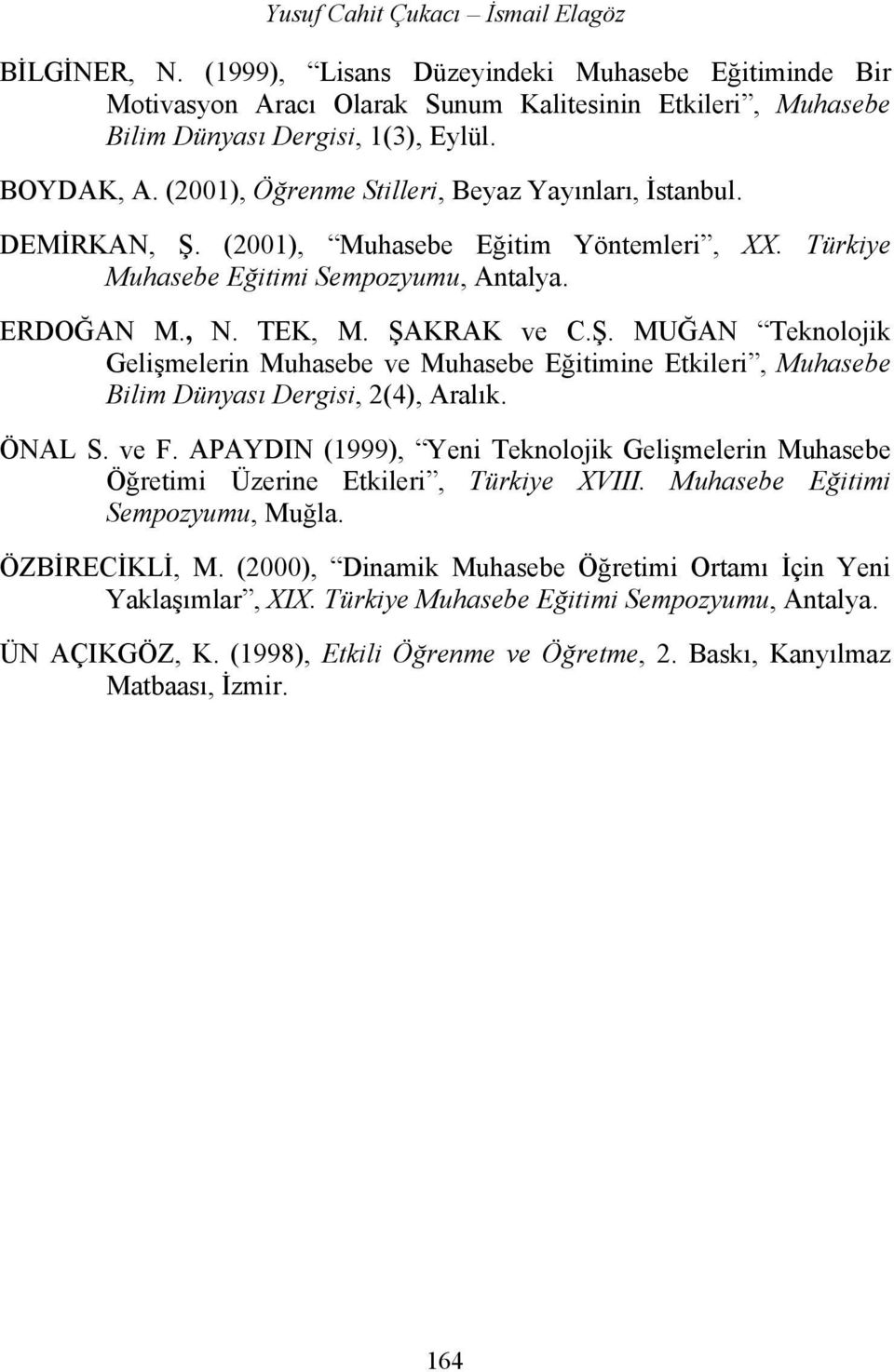 Yusuf Cahit Çukacı – İsmail Elagöz

BİLGİNER, N. (1999), “Lisans Düzeyindeki Muhasebe Eğitiminde Bir Motivasyon Aracı Olarak Sunum Kalitesinin Etkileri”, Muhasebe Bilim Dünyası Dergisi, 1(3), Eylül.

BOYDAK, A. (2001), Öğrenme Stilleri, Beyaz Yayınları, İstanbul.

DEMİRKAN, Ş. (2001), “Muhasebe Eğitim Yöntemleri”, XX. Türkiye Muhasebe Eğitimi Sempozyumu, Antalya.

ERDOĞAN M., N. TEK, M. ŞAKRAK ve C.Ş. MUĞAN “Teknolojik Gelişmelerin Muhasebe ve Muhasebe Eğitimine Etkileri”, Muhasebe Bilim Dünyası Dergisi, 2(4), Aralık.

ÖNAL S. ve F. APAYDIN (1999), “Yeni Teknolojik Gelişmelerin Muhasebe Öğretimi Üzerine Etkileri”, Türkiye XVIII. Muhasebe Eğitimi Sempozyumu, Muğla.

ÖZBİRECİKLİ, M. (2000), “Dinamik Muhasebe Öğretimi Ortamı İçin Yeni Yaklaşımlar”, XIX. Türkiye Muhasebe Eğitimi Sempozyumu, Antalya.

ÜN AÇIKGÖZ, K. (1998), Etkili Öğrenme ve Öğretme, 2. Baskı, Kanyılmaz Matbaası, İzmir.

164